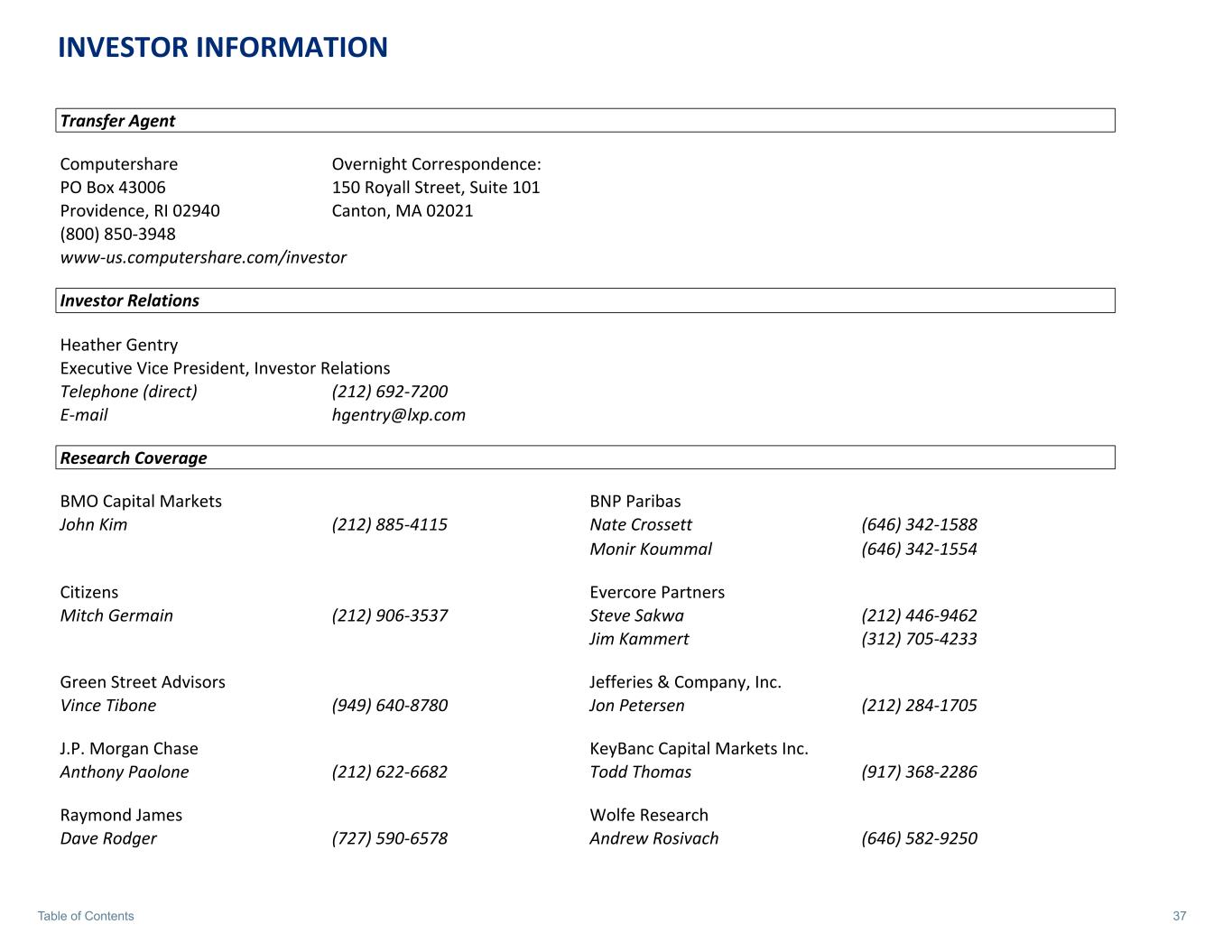 INVESTOR INFORMATION

Transfer Agent

Computershare
PO Box 43006
Providence, RI 02940
(800) 850-3948
www-us.computershare.com/investor

Overnight Correspondence:
150 Royall Street, Suite 101
Canton, MA 02021

Investor Relations

Heather Gentry
Executive Vice President, Investor Relations
Telephone (direct) (212) 692-7200
E-mail hgentry@lxp.com

Research Coverage

BMO Capital Markets
John Kim (212) 885-4115

Citizens
Mitch Germain (212) 906-3537

Green Street Advisors
Vince Tibone (949) 640-8780

J.P. Morgan Chase
Anthony Paolone (212) 622-6682

Raymond James
Dave Rodger (727) 590-6578

BNP Paribas
Nate Crossett (646) 342-1588
Monir Koummal (646) 342-1554

Evercore Partners
Steve Sakwa (212) 446-9462
Jim Kammert (312) 705-4233

Jefferies & Company, Inc.
Jon Petersen (212) 284-1705

KeyBanc Capital Markets Inc.
Todd Thomas (917) 368-2286

Wolfe Research
Andrew Rosivach (646) 582-9250

Table of Contents 37